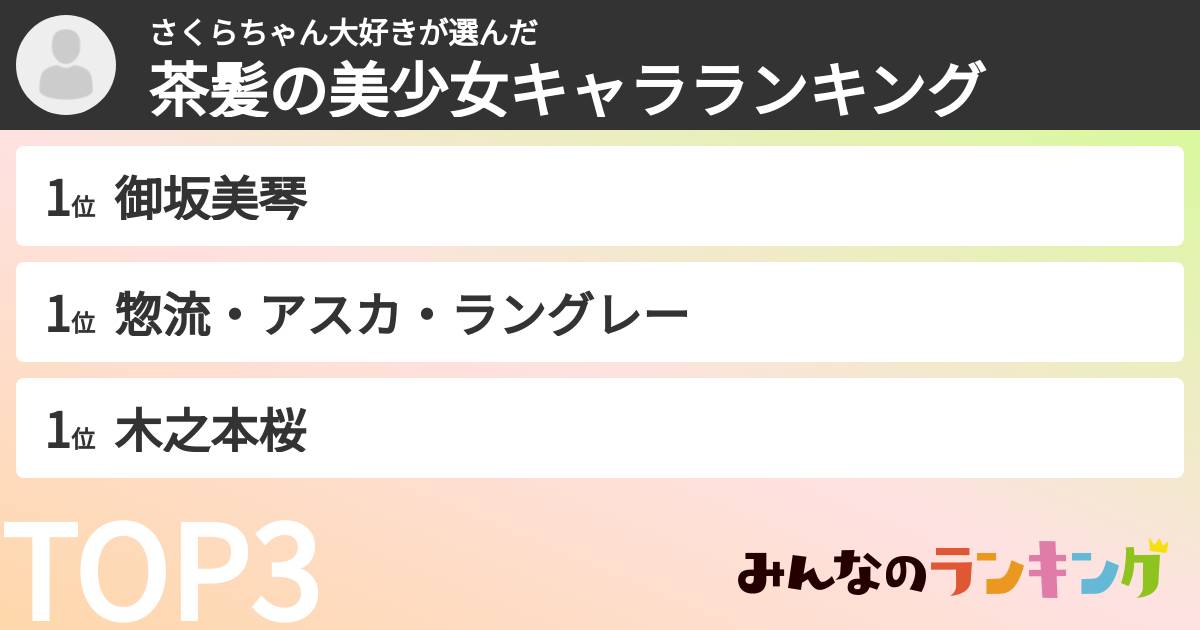 さくらちゃん大好きが選んだ
茶髪の美少女キャラランキング

1位 御坂美琴

1位 惣流・アスカ・ラングレー

1位 木之本桜

TOP3

みんなのランキング